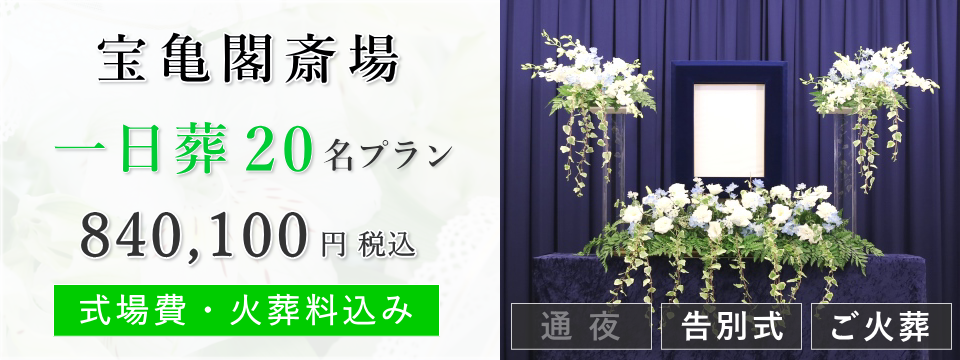 宝亀閣斎場

一日葬 20 名プラン

840,100 円 税込

式場費・火葬料込み

通夜

告別式

ご火葬